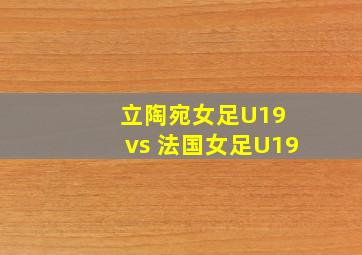 立陶宛女足U19
vs 法国女足U19